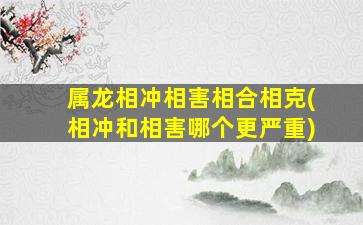 属龙相冲相害相合相克(相冲和相害哪个更严重)